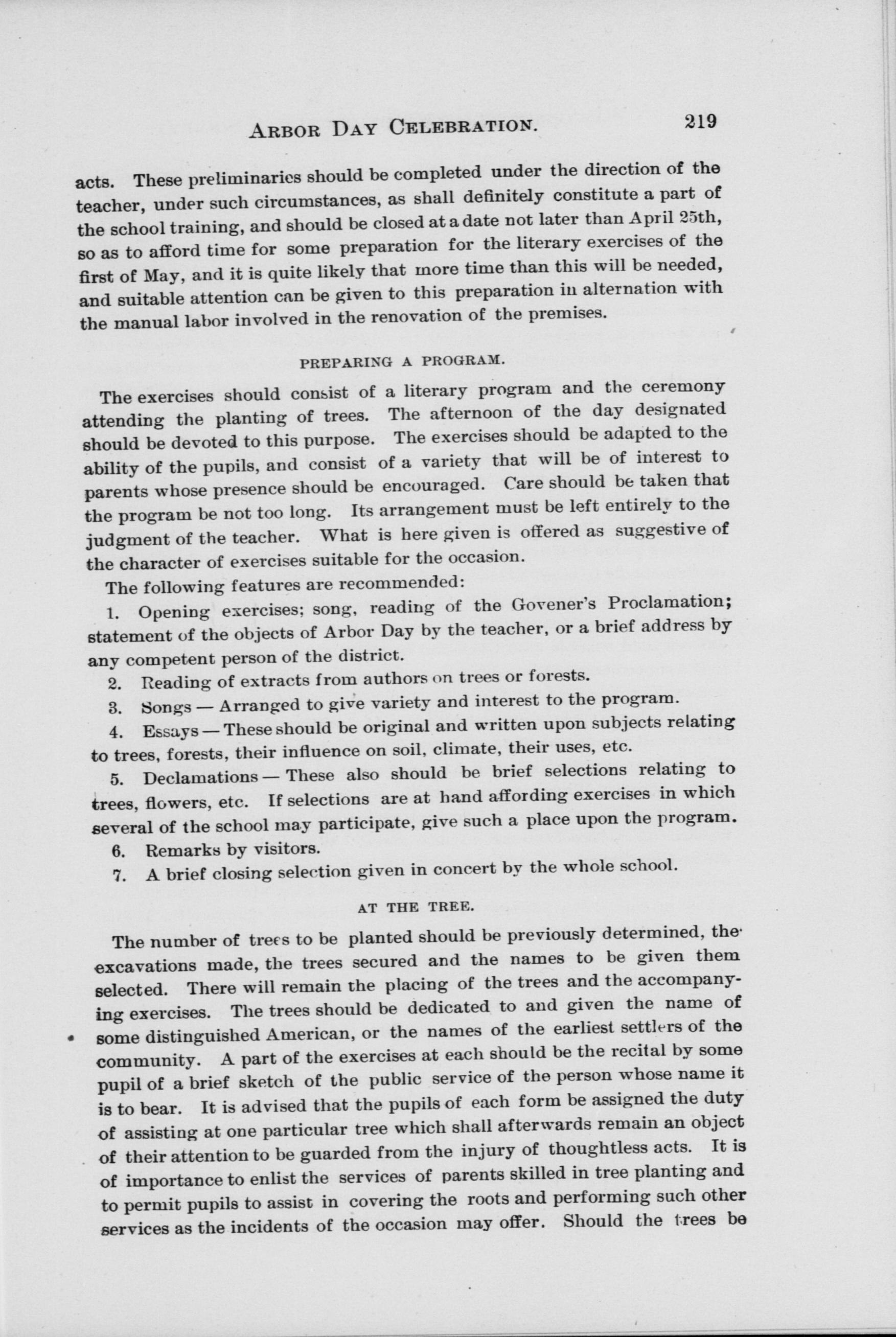 ARBOR DAY CELEBRATION. 219

acts. These preliminaries should be completed under the direction of the teacher, under such circumstances, as shall definitely constitute a part of the school training, and should be closed at a date not later than April 25th, so as to afford time for some preparation for the literary exercises of the first of May, and it is quite likely that more time than this will be needed, and suitable attention can be given to this preparation in alternation with the manual labor involved in the renovation of the premises.

PREPARING A PROGRAM.

The exercises should consist of a literary program and the ceremony attending the planting of trees. The afternoon of the day designated should be devoted to this purpose. The exercises should be adapted to the ability of the pupils, and consist of a variety that will be of interest to parents whose presence should be encouraged. Care should be taken that the program be not too long. Its arrangement must be left entirely to the judgment of the teacher. What is here given is offered as suggestive of the character of exercises suitable for the occasion.

The following features are recommended:

1. Opening exercises; song, reading of the Govener's Proclamation; statement of the objects of Arbor Day by the teacher, or a brief address by any competent person of the district.

2. Reading of extracts from authors on trees or forests.

3. Songs — Arranged to give variety and interest to the program.

4. Essays — These should be original and written upon subjects relating to trees, forests, their influence on soil, climate, their uses, etc.

5. Declamations — These also should be brief selections relating to trees, flowers, etc. If selections are at hand affording exercises in which several of the school may participate, give such a place upon the program.

6. Remarks by visitors.

7. A brief closing selection given in concert by the whole school.

AT THE TREE.

The number of trees to be planted should be previously determined, the excavations made, the trees secured and the names to be given them selected. There will remain the placing of the trees and the accompanying exercises. The trees should be dedicated to and given the name of some distinguished American, or the names of the earliest settlers of the community. A part of the exercises at each should be the recital by some pupil of a brief sketch of the public service of the person whose name it is to bear. It is advised that the pupils of each form be assigned the duty of assisting at one particular tree which shall afterwards remain an object of their attention to be guarded from the injury of thoughtless acts. It is of importance to enlist the services of parents skilled in tree planting and to permit pupils to assist in covering the roots and performing such other services as the incidents of the occasion may offer. Should the trees be